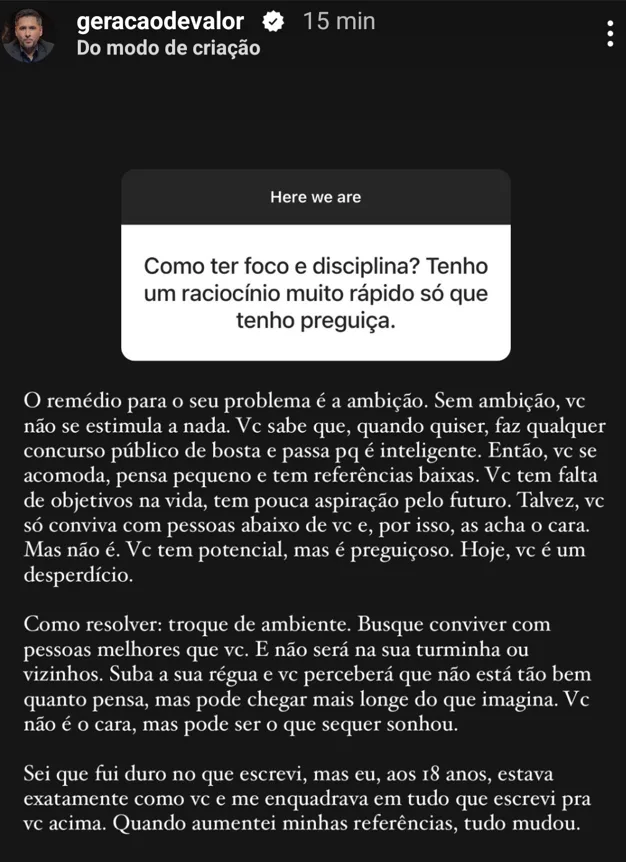 geracaodevalor 15 min
Do modo de criação

Here we are

Como ter foco e disciplina? Tenho um raciocínio muito rápido só que tenho preguiça.

O remédio para o seu problema é a ambição. Sem ambição, vc não se estimula a nada. Vc sabe que, quando quiser, faz qualquer concurso público de bosta e passa pq é inteligente. Então, vc se acomoda, pensa pequeno e tem referências baixas. Vc tem falta de objetivos na vida, tem pouca aspiração pelo futuro. Talvez, vc só conviva com pessoas abaixo de vc e, por isso, as acha o cara. Mas não é. Vc tem potencial, mas é preguiçoso. Hoje, vc é um desperdício.

Como resolver: troque de ambiente. Busque conviver com pessoas melhores que vc. E não será na sua turminha ou vizinhos. Suba a sua régua e vc perceberá que não está tão bem quanto pensa, mas pode chegar mais longe do que imagina. Vc não é o cara, mas pode ser o que sequer sonhou.

Sei que fui duro no que escrevi, mas eu, aos 18 anos, estava exatamente como vc e me enquadrava em tudo que escrevi pra vc acima. Quando aumentei minhas referências, tudo mudou.